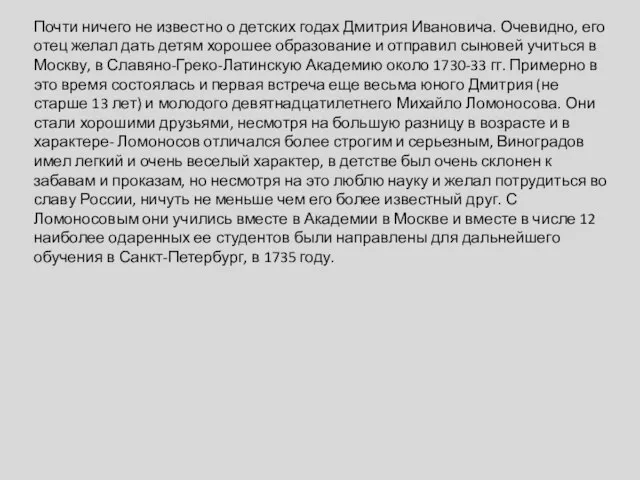 Почти ничего не известно о детских годах Дмитрия Ивановича. Очевидно, его отец желал дать детям хорошее образование и отправил сыновей учиться в Москву, в Славяно-Греко-Латинскую Академию около 1730-33 гг. Примерно в это время состоялась и первая встреча еще весьма юного Дмитрия (не старше 13 лет) и молодого девятнадцатилетнего Михайло Ломоносова. Они стали хорошими друзьями, несмотря на большую разницу в возрасте и в характере- Ломоносов отличался более строгим и серьезным, Виноградов имел легкий и очень веселый характер, в детстве был очень склонен к забавам и проказам, но несмотря на это люблю науку и желал потрудиться во славу России, ничуть не меньше чем его более известный друг. С Ломоносовым они учились вместе в Академии в Москве и вместе в числе 12 наиболее одаренных ее студентов были направлены для дальнейшего обучения в Санкт-Петербург, в 1735 году.